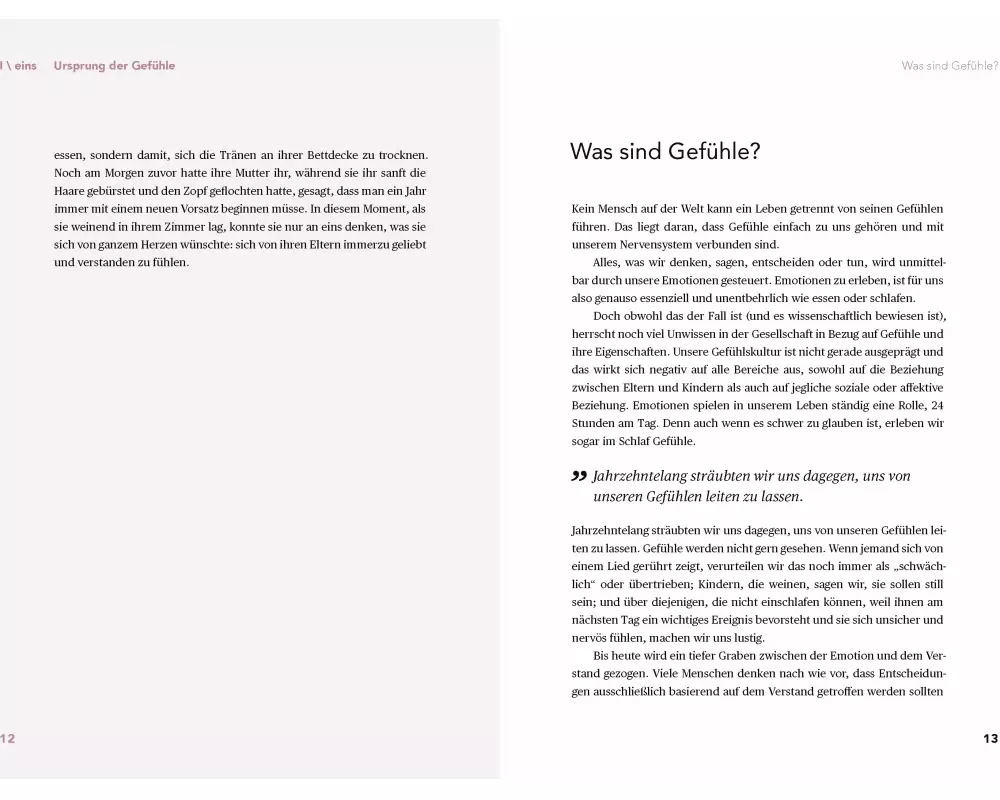 l \ eins Ursprung der Gefühle

essen, sondern damit, sich die Tränen an ihrer Bettdecke zu trocknen. Noch am Morgen zuvor hatte ihre Mutter ihr, während sie ihr sanft die Haare gebürstet und den Zopf geflochten hatte, gesagt, dass man ein Jahr immer mit einem neuen Vorsatz beginnen müsse. In diesem Moment, als sie weinend in ihrem Zimmer lag, konnte sie nur an eins denken, was sie sich von ganzem Herzen wünschte: sich von ihren Eltern immerzu geliebt und verstanden zu fühlen.

12

Was sind Gefühle?

Was sind Gefühle?

Kein Mensch auf der Welt kann ein Leben getrennt von seinen Gefühlen führen. Das liegt daran, dass Gefühle einfach zu uns gehören und mit unserem Nervensystem verbunden sind.

Alles, was wir denken, sagen, entscheiden oder tun, wird unmittelbar durch unsere Emotionen gesteuert. Emotionen zu erleben, ist für uns also genauso essenziell und unentbehrlich wie essen oder schlafen.

Doch obwohl das der Fall ist (und es wissenschaftlich bewiesen ist), herrscht noch viel Unwissen in der Gesellschaft in Bezug auf Gefühle und ihre Eigenschaften. Unsere Gefühlskultur ist nicht gerade ausgeprägt und das wirkt sich negativ auf alle Bereiche aus, sowohl auf die Beziehung zwischen Eltern und Kindern als auch auf jegliche soziale oder affektive Beziehung. Emotionen spielen in unserem Leben ständig eine Rolle, 24 Stunden am Tag. Denn auch wenn es schwer zu glauben ist, erleben wir sogar im Schlaf Gefühle.

» Jahrzehntelang sträubten wir uns dagegen, uns von unseren Gefühlen leiten zu lassen.

Jahrzehntelang sträubten wir uns dagegen, uns von unseren Gefühlen leiten zu lassen. Gefühle werden nicht gern gesehen. Wenn jemand sich von einem Lied gerührt zeigt, verurteilen wir das noch immer als „schwächlich“ oder übertrieben; Kindern, die weinen, sagen wir, sie sollen still sein; und über diejenigen, die nicht einschlafen können, weil ihnen am nächsten Tag ein wichtiges Ereignis bevorsteht und sie sich unsicher und nervös fühlen, machen wir uns lustig.

Bis heute wird ein tiefer Graben zwischen der Emotion und dem Verstand gezogen. Viele Menschen denken nach wie vor, dass Entscheidungen ausschließlich basierend auf dem Verstand getroffen werden sollten

13